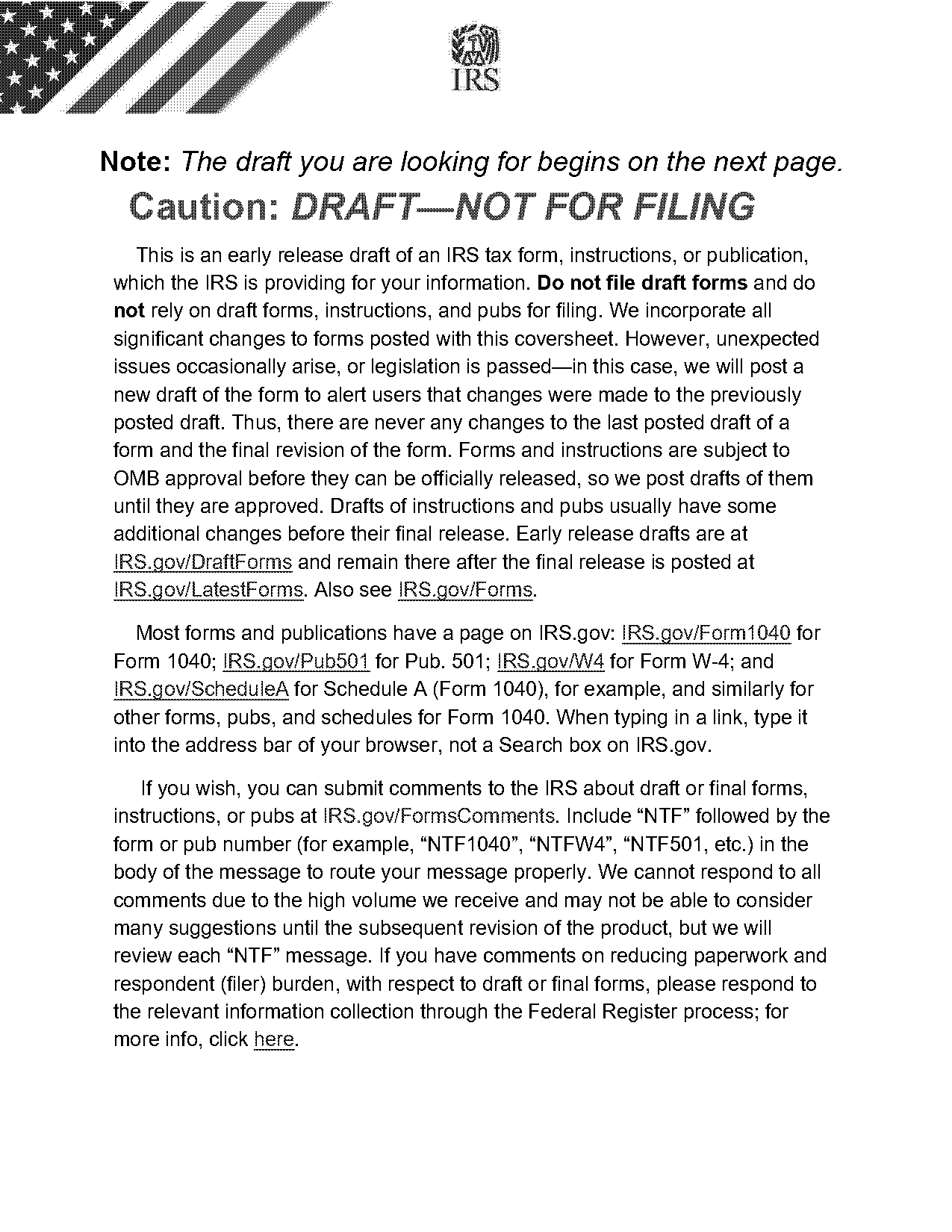 IRS

Note: The draft you are looking for begins on the next page.

Caution: DRAFT—NOT FOR FILING

This is an early release draft of an IRS tax form, instructions, or publication, which the IRS is providing for your information. Do not file draft forms and do not rely on draft forms, instructions, and pubs for filing. We incorporate all significant changes to forms posted with this coversheet. However, unexpected issues occasionally arise, or legislation is passed—in this case, we will post a new draft of the form to alert users that changes were made to the previously posted draft. Thus, there are never any changes to the last posted draft of a form and the final revision of the form. Forms and instructions are subject to OMB approval before they can be officially released, so we post drafts of them until they are approved. Drafts of instructions and pubs usually have some additional changes before their final release. Early release drafts are at IRS.gov/DraftForms and remain there after the final release is posted at IRS.gov/LatestForms. Also see IRS.gov/Forms.

Most forms and publications have a page on IRS.gov: IRS.gov/Form1040 for Form 1040; IRS.gov/Pub501 for Pub. 501; IRS.gov/W4 for Form W-4; and IRS.gov/ScheduleA for Schedule A (Form 1040), for example, and similarly for other forms, pubs, and schedules for Form 1040. When typing in a link, type it into the address bar of your browser, not a Search box on IRS.gov.

If you wish, you can submit comments to the IRS about draft or final forms, instructions, or pubs at IRS.gov/FormsComments. Include “NTF” followed by the form or pub number (for example, “NTF1040”, “NTFW4”, “NTF501, etc.) in the body of the message to route your message properly. We cannot respond to all comments due to the high volume we receive and may not be able to consider many suggestions until the subsequent revision of the product, but we will review each “NTF” message. If you have comments on reducing paperwork and respondent (filer) burden, with respect to draft or final forms, please respond to the relevant information collection through the Federal Register process; for more info, click here.